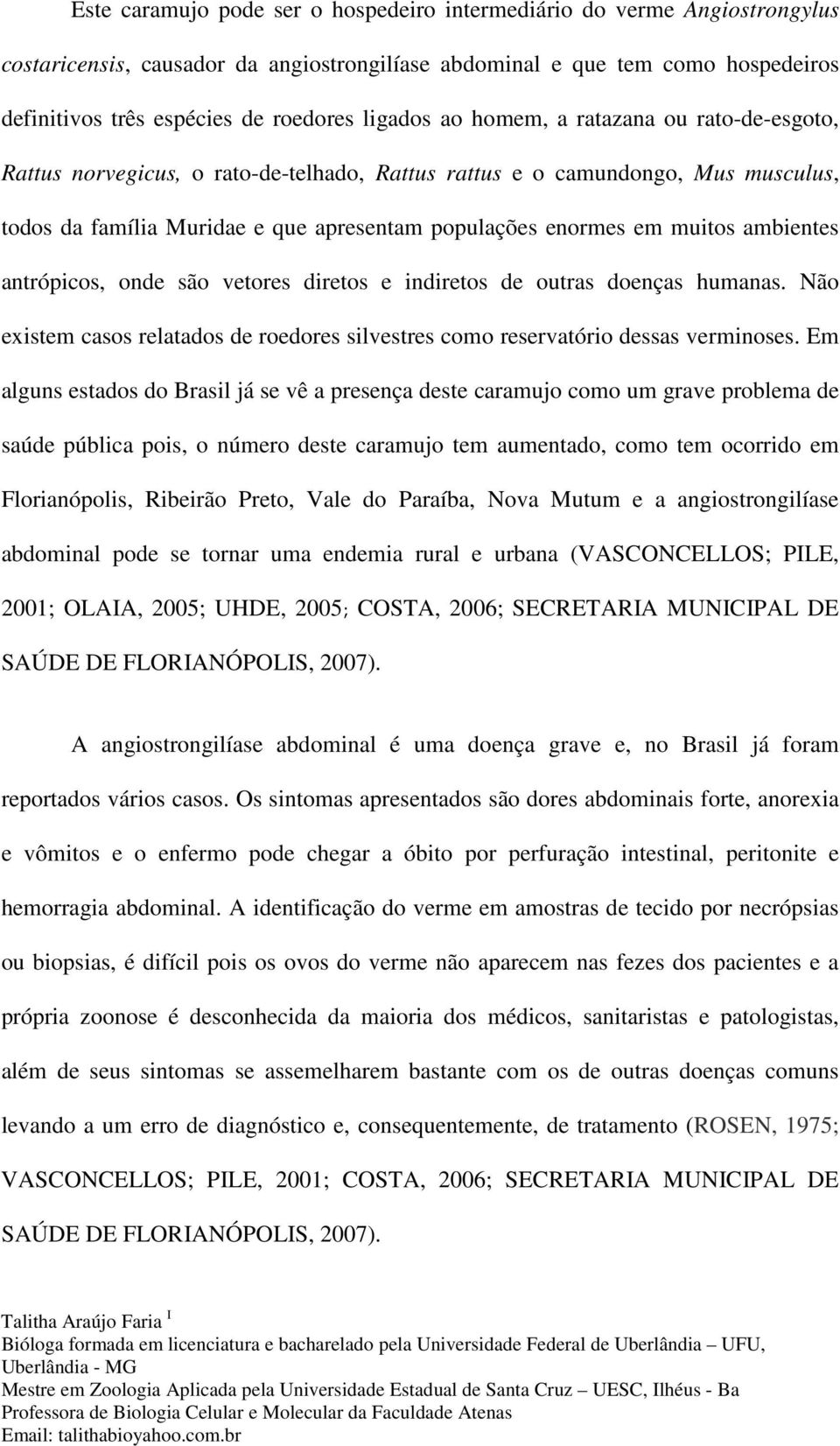 Este caramujo pode ser o hospedeiro intermediário do verme Angiostrongylus costaricensis, causador da angiostrongilíase abdominal e que tem como hospedeiros definitivos três espécies de roedores ligados ao homem, a ratazana ou rato-de-esgoto, Rattus norvegicus, o rato-de-telhado, Rattus rattus e o camundongo, Mus musculus, todos da família Muridae e que apresentam populações enormes em muitos ambientes antrópicos, onde são vetores diretos e indiretos de outras doenças humanas. Não existem casos relatados de roedores silvestres como reservatório dessas verminoses. Em alguns estados do Brasil já se vê a presença deste caramujo como um grave problema de saúde pública pois, o número deste caramujo tem aumentado, como tem ocorrido em Florianópolis, Ribeirão Preto, Vale do Paraíba, Nova Mutum e a angiostrongilíase abdominal pode se tornar uma endemia rural e urbana (VASCONCELLOS; PILE, 2001; OLAIA, 2005; UHDE, 2005; COSTA, 2006; SECRETARIA MUNICIPAL DE SAÚDE DE FLORIANÓPOLIS, 2007).

A angiostrongilíase abdominal é uma doença grave e, no Brasil já foram reportados vários casos. Os sintomas apresentados são dores abdominais forte, anorexia e vômitos e o enfermo pode chegar a óbito por perfuração intestinal, peritonite e hemorragia abdominal. A identificação do verme em amostras de tecido por necrópsias ou biopsias, é difícil pois os ovos do verme não aparecem nas fezes dos pacientes e a própria zoonose é desconhecida da maioria dos médicos, sanitaristas e patologistas, além de seus sintomas se assemelharem bastante com os de outras doenças comuns levando a um erro de diagnóstico e, consequentemente, de tratamento (ROSEN, 1975; VASCONCELLOS; PILE, 2001; COSTA, 2006; SECRETARIA MUNICIPAL DE SAÚDE DE FLORIANÓPOLIS, 2007).

Talitha Araújo Faria $^1$
Bióloga formada em licenciatura e bacharelado pela Universidade Federal de Uberlândia – UFU, Uberlândia - MG
Mestre em Zoologia Aplicada pela Universidade Estadual de Santa Cruz – UESC, Ilhéus - Ba
Professora de Biologia Celular e Molecular da Faculdade Atenas
Email: talithabioyahoo.com.br